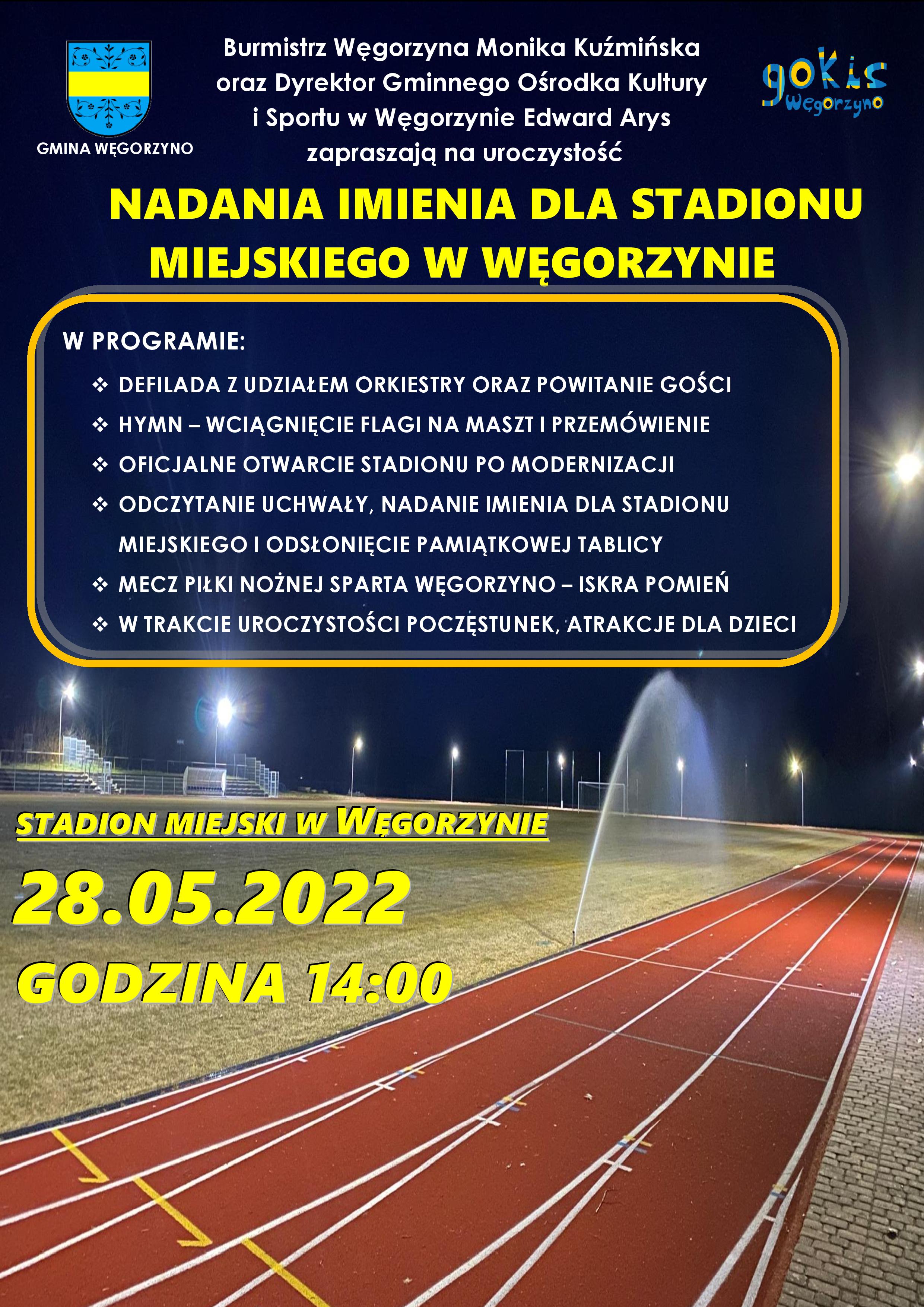 GMINA WĘGORZYNO

Burmistrz Węgorzyna Monika Kuźmińska oraz Dyrektor Gminnego Ośrodka Kultury i Sportu w Węgorzynie Edward Arys zapraszają na uroczystość

gokis Węgorzyno

NADANIA IMIENIA DLA STADIONU MIEJSKIEGO W WĘGORZYNIE

W PROGRAMIE:

❖ DEFILADA Z UDZIAŁEM ORKIESTRY ORAZ POWITANIE GOŚCI
❖ HYMN – WCIĄGNIĘCIE FLAGI NA MASZT I PRZEMÓWIENIE
❖ OFICJALNE OTWARCIE STADIONU PO MODERNIZACJI
❖ ODCZYTANIE UCHWAŁY, NADANIE IMIENIA DLA STADIONU MIEJSKIEGO I ODSŁONIĘCIE PAMIĄTKOWEJ TABLICY
❖ MECZ PIŁKI NOŻNEJ SPARTA WĘGORZYNO – ISKRA POMIEŃ
❖ W TRAKCIE UROCZYSTOŚCI POCZĘSTUNEK, ATRAKCJE DLA DZIECI

STADION MIEJSKI W WĘGORZYNIE

28.05.2022

GODZINA 14:00